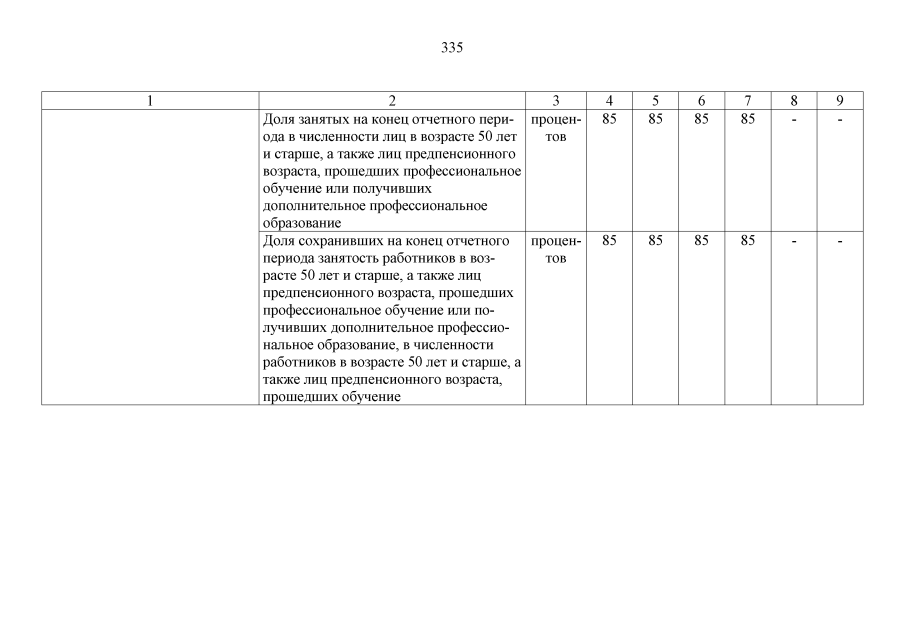 335

| 1 | 2 | 3 | 4 | 5 | 6 | 7 | 8 | 9 |
|---|---|---|---|---|---|---|---|---|
|  | Доля занятых на конец отчетного периода в численности лиц в возрасте 50 лет и старше, а также лиц предпенсионного возраста, прошедших профессиональное обучение или получивших дополнительное профессиональное образование | процентов | 85 | 85 | 85 | 85 | - | - |
|  | Доля сохранивших на конец отчетного периода занятость работников в возрасте 50 лет и старше, а также лиц предпенсионного возраста, прошедших профессиональное обучение или получивших дополнительное профессиональное образование, в численности работников в возрасте 50 лет и старше, а также лиц предпенсионного возраста, прошедших обучение | процентов | 85 | 85 | 85 | 85 | - | - |